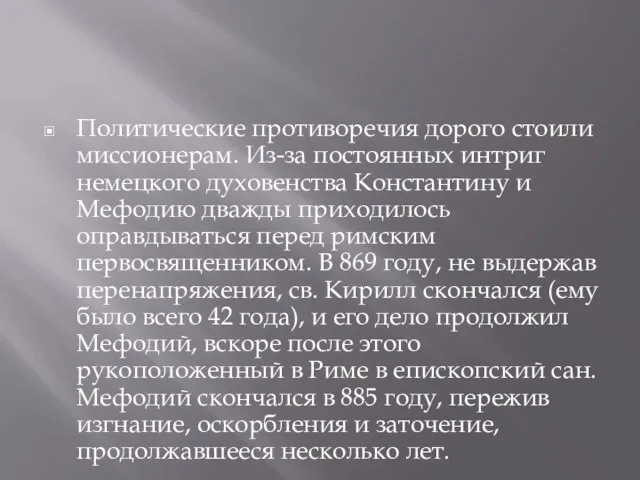 Политические противоречия дорого стоили миссионерам. Из-за постоянных интриг немецкого духовенства Константину и Мефодию дважды приходилось оправдываться перед римским первосвященником. В 869 году, не выдержав перенапряжения, св. Кирилл скончался (ему было всего 42 года), и его дело продолжил Мефодий, вскоре после этого рукоположенный в Риме в епископский сан. Мефодий скончался в 885 году, пережив изгнание, оскорбления и заточение, продолжавшееся несколько лет.